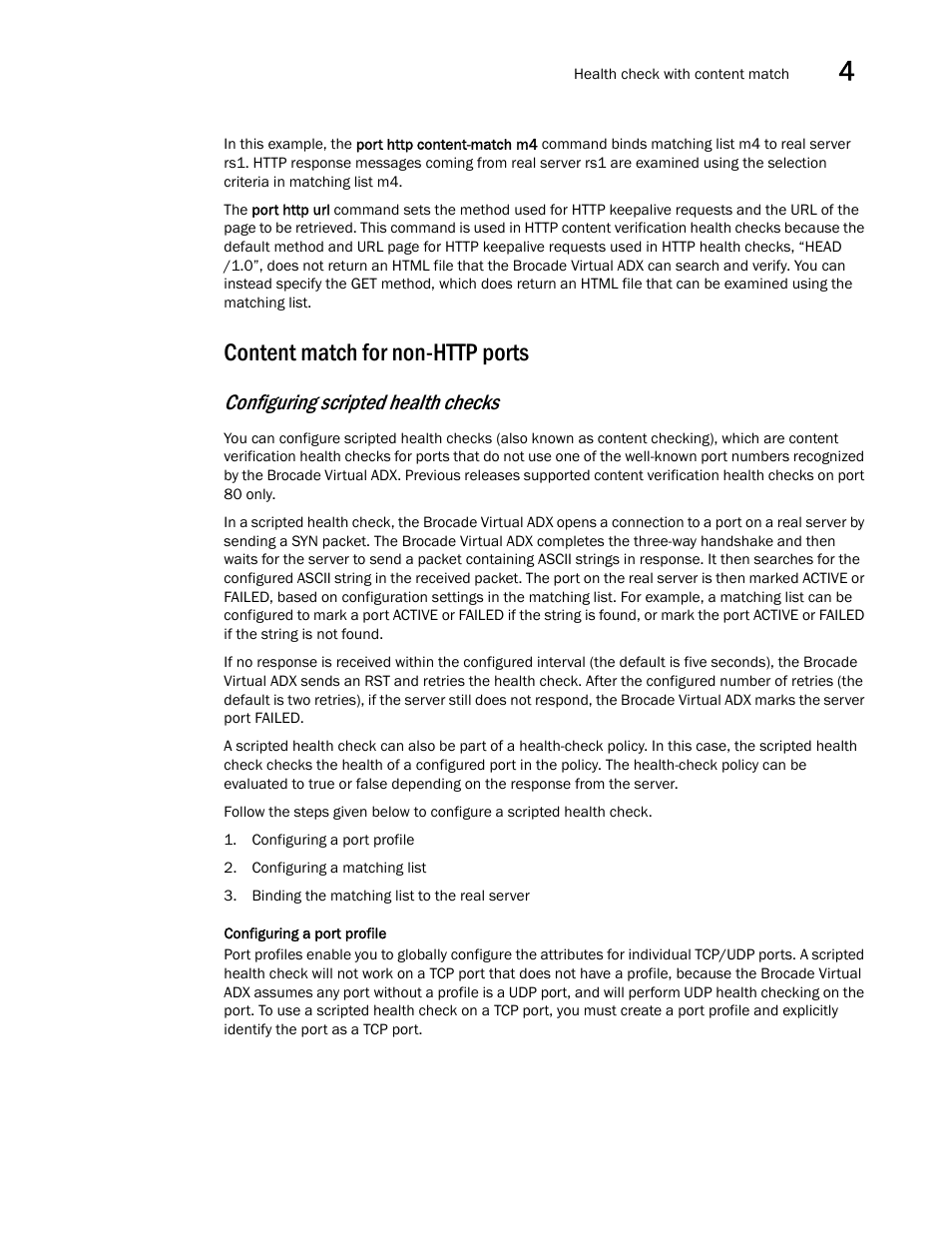 Health check with content match 4

In this example, the port http content-match m4 command binds matching list m4 to real server rs1. HTTP response messages coming from real server rs1 are examined using the selection criteria in matching list m4.

The port http url command sets the method used for HTTP keepalive requests and the URL of the page to be retrieved. This command is used in HTTP content verification health checks because the default method and URL page for HTTP keepalive requests used in HTTP health checks, “HEAD /1.0”, does not return an HTML file that the Brocade Virtual ADX can search and verify. You can instead specify the GET method, which does return an HTML file that can be examined using the matching list.

Content match for non-HTTP ports

Configuring scripted health checks

You can configure scripted health checks (also known as content checking), which are content verification health checks for ports that do not use one of the well-known port numbers recognized by the Brocade Virtual ADX. Previous releases supported content verification health checks on port 80 only.

In a scripted health check, the Brocade Virtual ADX opens a connection to a port on a real server by sending a SYN packet. The Brocade Virtual ADX completes the three-way handshake and then waits for the server to send a packet containing ASCII strings in response. It then searches for the configured ASCII string in the received packet. The port on the real server is then marked ACTIVE or FAILED, based on configuration settings in the matching list. For example, a matching list can be configured to mark a port ACTIVE or FAILED if the string is found, or mark the port ACTIVE or FAILED if the string is not found.

If no response is received within the configured interval (the default is five seconds), the Brocade Virtual ADX sends an RST and retries the health check. After the configured number of retries (the default is two retries), if the server still does not respond, the Brocade Virtual ADX marks the server port FAILED.

A scripted health check can also be part of a health-check policy. In this case, the scripted health check checks the health of a configured port in the policy. The health-check policy can be evaluated to true or false depending on the response from the server.

Follow the steps given below to configure a scripted health check.

1. Configuring a port profile

2. Configuring a matching list

3. Binding the matching list to the real server

Configuring a port profile
Port profiles enable you to globally configure the attributes for individual TCP/UDP ports. A scripted health check will not work on a TCP port that does not have a profile, because the Brocade Virtual ADX assumes any port without a profile is a UDP port, and will perform UDP health checking on the port. To use a scripted health check on a TCP port, you must create a port profile and explicitly identify the port as a TCP port.